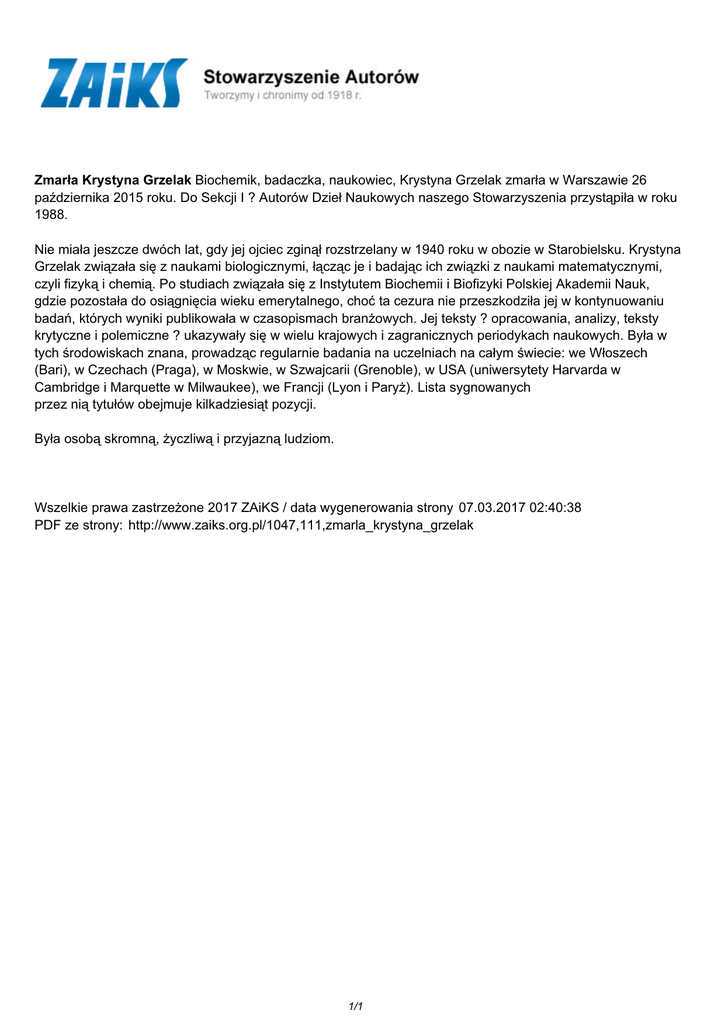 ZAiKS Stowarzyszenie Autorów
Tworzymy i chronimy od 1918 r.

Zmarła Krystyna Grzelak Biochemik, badaczka, naukowiec, Krystyna Grzelak zmarła w Warszawie 26 października 2015 roku. Do Sekcji I ? Autorów Dzieł Naukowych naszego Stowarzyszenia przystąpiła w roku 1988.

Nie miała jeszcze dwóch lat, gdy jej ojciec zginął rozstrzelany w 1940 roku w obozie w Starobielsku. Krystyna Grzelak związała się z naukami biologicznymi, łącząc je i badając ich związki z naukami matematycznymi, czyli fizyką i chemią. Po studiach związała się z Instytutem Biochemii i Biofizyki Polskiej Akademii Nauk, gdzie pozostała do osiągnięcia wieku emerytalnego, choć ta cezura nie przeszkodziła jej w kontynuowaniu badań, których wyniki publikowała w czasopismach branżowych. Jej teksty ? opracowania, analizy, teksty krytyczne i polemiczne ? ukazywały się w wielu krajowych i zagranicznych periodykach naukowych. Była w tych środowiskach znana, prowadząc regularnie badania na uczelniach na całym świecie: we Włoszech (Bari), w Czechach (Praga), w Moskwie, w Szwajcarii (Grenoble), w USA (uniwersytety Harvarda w Cambridge i Marquette w Milwaukee), we Francji (Lyon i Paryż). Lista sygnowanych przez nią tytułów obejmuje kilkadziesiąt pozycji.

Była osobą skromną, życzliwą i przyjazną ludziom.

Wszelkie prawa zastrzeżone 2017 ZAiKS / data wygenerowania strony 07.03.2017 02:40:38
PDF ze strony: http://www.zaiks.org.pl/1047,111,zmarla_krystyna_grzelak

1/1